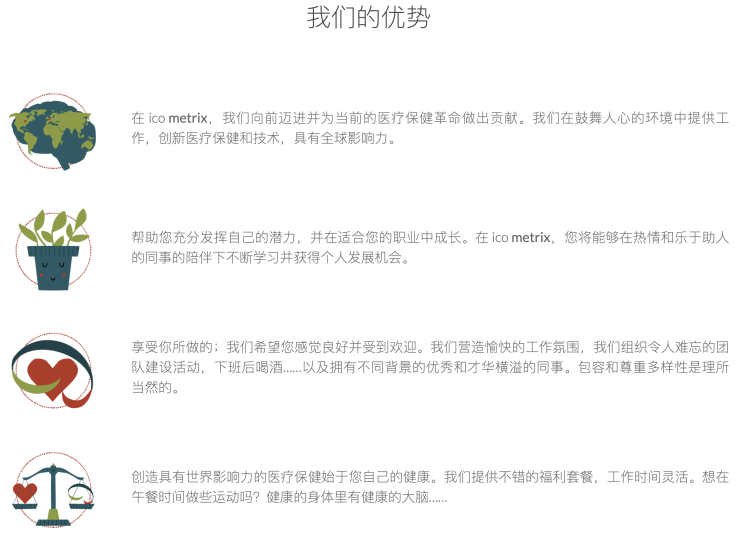 我们的优势

在 ico metrix，我们向前迈进并为当前的医疗保健革命做出贡献。我们在鼓舞人心的环境中提供工作，创新医疗保健和技术，具有全球影响力。

帮助您充分发挥自己的潜力，并在适合您的职业中成长。在 ico metrix，您将能够在热情和乐于助人的同事的陪伴下不断学习并获得个人发展机会。

享受你所做的；我们希望您感觉良好并受到欢迎。我们营造愉快的工作氛围，我们组织令人难忘的团队建设活动，下班后喝酒......以及拥有不同背景的优秀和才华横溢的同事。包容和尊重多样性是理所当然的。

创造具有世界影响力的医疗保健始于您自己的健康。我们提供不错的福利套餐，工作时间灵活。想在午餐时间做些运动吗？健康的身体里有健康的大脑......